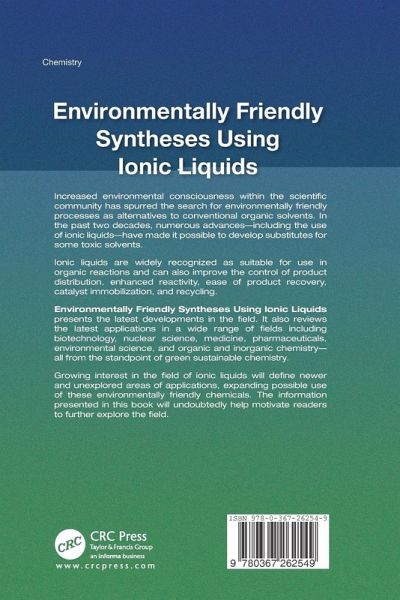 Chemistry

Environmentally Friendly Syntheses Using Ionic Liquids

Increased environmental consciousness within the scientific community has spurred the search for environmentally friendly processes as alternatives to conventional organic solvents. In the past two decades, numerous advances—including the use of ionic liquids—have made it possible to develop substitutes for some toxic solvents.

Ionic liquids are widely recognized as suitable for use in organic reactions and can also improve the control of product distribution, enhanced reactivity, ease of product recovery, catalyst immobilization, and recycling.

Environmentally Friendly Syntheses Using Ionic Liquids presents the latest developments in the field. It also reviews the latest applications in a wide range of fields including biotechnology, nuclear science, medicine, pharmaceuticals, environmental science, and organic and inorganic chemistry—all from the standpoint of green sustainable chemistry.

Growing interest in the field of ionic liquids will define newer and unexplored areas of applications, expanding possible use of these environmentally friendly chemicals. The information presented in this book will undoubtedly help motivate readers to further explore the field.

CRC
CRC Press
Taylor & Francis Group
an informa business
www.crcpress.com

ISBN 978-0-367-26254-9

9 780367 262549